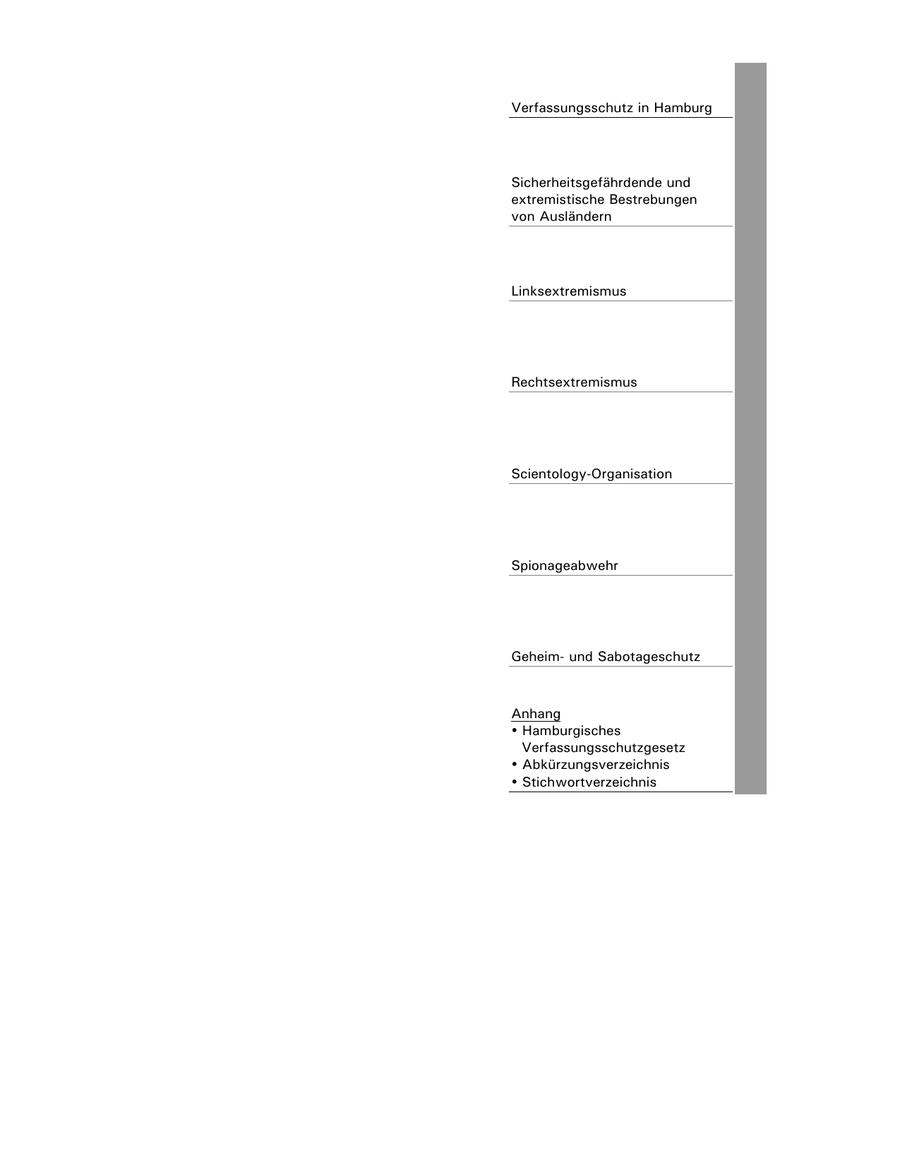 Verfassungsschutz in Hamburg

Sicherheitsgefährdende und extremistische Bestrebungen von Ausländern

Linksextremismus

Rechtsextremismus

Scientology-Organisation

Spionageabwehr

Geheim- und Sabotageschutz

Anhang
• Hamburgisches Verfassungsschutzgesetz
• Abkürzungsverzeichnis
• Stichwortverzeichnis